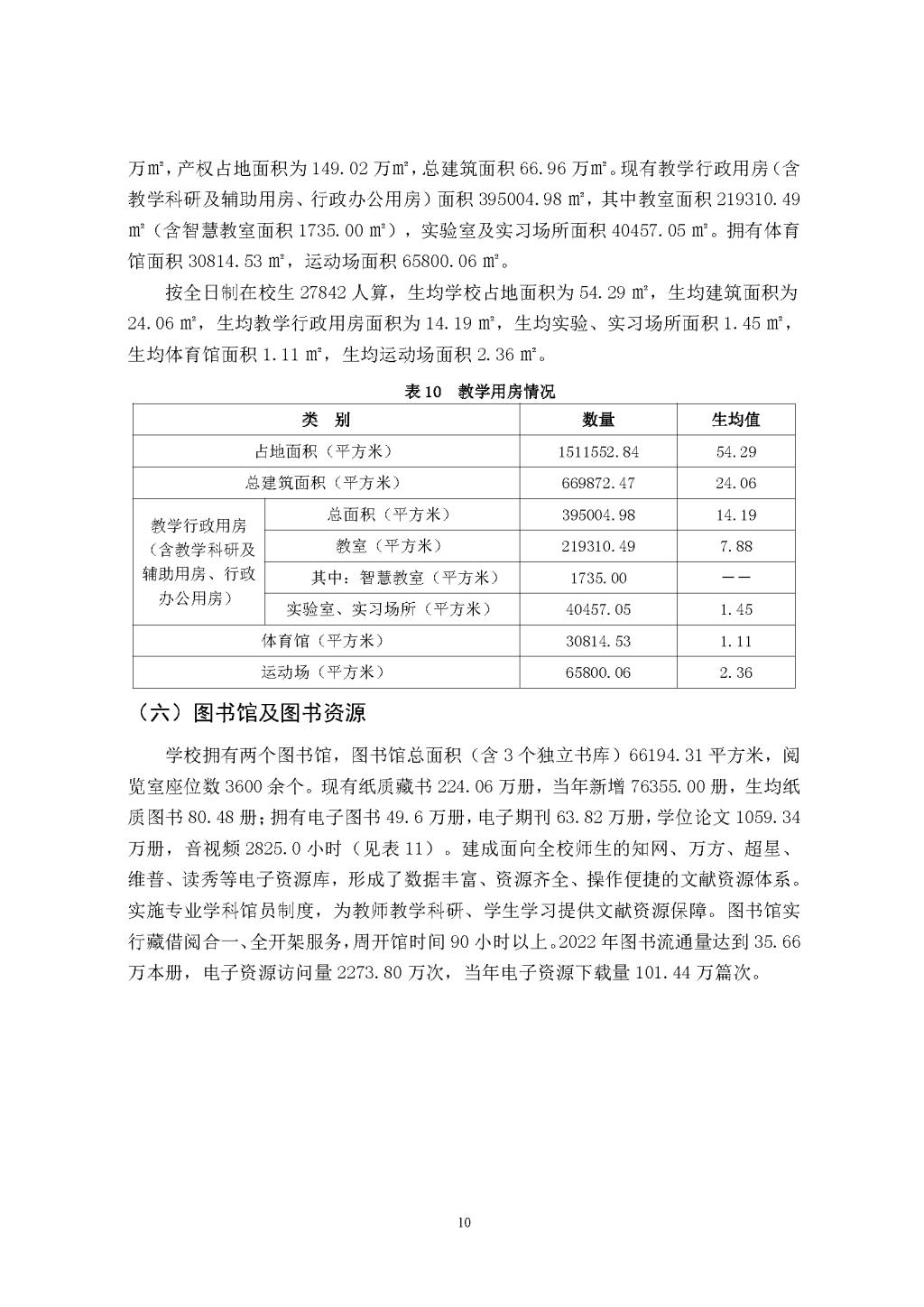 万㎡，产权占地面积为 149.02 万㎡，总建筑面积 66.96 万㎡。现有教学行政用房（含教学科研及辅助用房、行政办公用房）面积 395004.98 ㎡，其中教室面积 219310.49 ㎡（含智慧教室面积 1735.00 ㎡），实验室及实习场所面积 40457.05 ㎡。拥有体育馆面积 30814.53 ㎡，运动场面积 65800.06 ㎡。

按全日制在校生 27842 人算，生均学校占地面积为 54.29 ㎡，生均建筑面积为 24.06 ㎡，生均教学行政用房面积为 14.19 ㎡，生均实验、实习场所面积 1.45 ㎡，生均体育馆面积 1.11 ㎡，生均运动场面积 2.36 ㎡。

表 10　教学用房情况

| 类　别 | | 数量 | 生均值 |
|---|---|---|---|
| 占地面积（平方米） | | 1511552.84 | 54.29 |
| 总建筑面积（平方米） | | 669872.47 | 24.06 |
| 教学行政用房（含教学科研及辅助用房、行政办公用房） | 总面积（平方米） | 395004.98 | 14.19 |
| | 教室（平方米） | 219310.49 | 7.88 |
| | 其中：智慧教室（平方米） | 1735.00 | —— |
| | 实验室、实习场所（平方米） | 40457.05 | 1.45 |
| 体育馆（平方米） | | 30814.53 | 1.11 |
| 运动场（平方米） | | 65800.06 | 2.36 |

（六）图书馆及图书资源

学校拥有两个图书馆，图书馆总面积（含 3 个独立书库）66194.31 平方米，阅览室座位数 3600 余个。现有纸质藏书 224.06 万册，当年新增 76355.00 册，生均纸质图书 80.48 册；拥有电子图书 49.6 万册，电子期刊 63.82 万册，学位论文 1059.34 万册，音视频 2825.0 小时（见表 11）。建成面向全校师生的知网、万方、超星、维普、读秀等电子资源库，形成了数据丰富、资源齐全、操作便捷的文献资源体系。实施专业学科馆员制度，为教师教学科研、学生学习提供文献资源保障。图书馆实行藏借阅合一、全开架服务，周开馆时间 90 小时以上。2022 年图书流通量达到 35.66 万本册，电子资源访问量 2273.80 万次，当年电子资源下载量 101.44 万篇次。

10